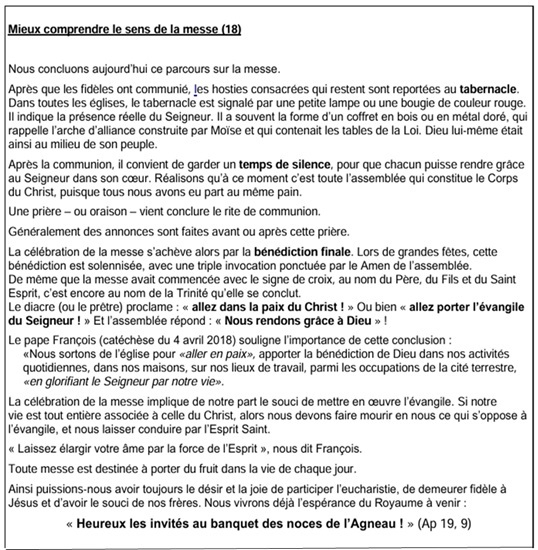 Mieux comprendre le sens de la messe (18)

Nous concluons aujourd'hui ce parcours sur la messe.

Après que les fidèles ont communié, les hosties consacrées qui restent sont reportées au tabernacle. Dans toutes les églises, le tabernacle est signalé par une petite lampe ou une bougie de couleur rouge. Il indique la présence réelle du Seigneur. Il a souvent la forme d'un coffret en bois ou en métal doré, qui rappelle l'arche d'alliance construite par Moïse et qui contenait les tables de la Loi. Dieu lui-même était ainsi au milieu de son peuple.

Après la communion, il convient de garder un temps de silence, pour que chacun puisse rendre grâce au Seigneur dans son cœur. Réalisons qu'à ce moment c'est toute l'assemblée qui constitue le Corps du Christ, puisque tous nous avons eu part au même pain.

Une prière – ou oraison – vient conclure le rite de communion.

Généralement des annonces sont faites avant ou après cette prière.

La célébration de la messe s'achève alors par la bénédiction finale. Lors de grandes fêtes, cette bénédiction est solennisée, avec une triple invocation ponctuée par le Amen de l'assemblée.
De même que la messe avait commencée avec le signe de croix, au nom du Père, du Fils et du Saint Esprit, c'est encore au nom de la Trinité qu'elle se conclut.
Le diacre (ou le prêtre) proclame : « allez dans la paix du Christ ! » Ou bien « allez porter l'évangile du Seigneur ! » Et l'assemblée répond : « Nous rendons grâce à Dieu » !

Le pape François (catéchèse du 4 avril 2018) souligne l'importance de cette conclusion :
«Nous sortons de l'église pour «aller en paix», apporter la bénédiction de Dieu dans nos activités quotidiennes, dans nos maisons, sur nos lieux de travail, parmi les occupations de la cité terrestre, «en glorifiant le Seigneur par notre vie».

La célébration de la messe implique de notre part le souci de mettre en œuvre l'évangile. Si notre vie est tout entière associée à celle du Christ, alors nous devons faire mourir en nous ce qui s'oppose à l'évangile, et nous laisser conduire par l'Esprit Saint.

« Laissez élargir votre âme par la force de l'Esprit », nous dit François.

Toute messe est destinée à porter du fruit dans la vie de chaque jour.

Ainsi puissions-nous avoir toujours le désir et la joie de participer l'eucharistie, de demeurer fidèle à Jésus et d'avoir le souci de nos frères. Nous vivrons déjà l'espérance du Royaume à venir :

« Heureux les invités au banquet des noces de l'Agneau ! » (Ap 19, 9)